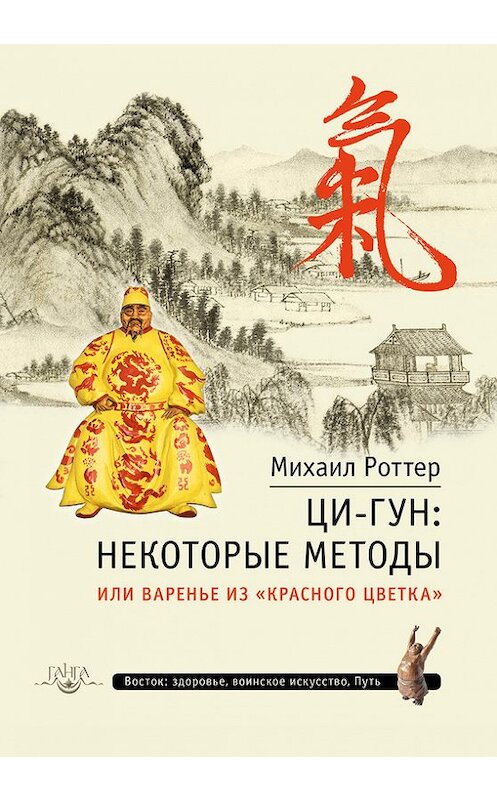 氣

Михаил Роттер

ЦИ-ГУН:
НЕКОТОРЫЕ МЕТОДЫ

ИЛИ ВАРЕНЬЕ ИЗ «КРАСНОГО ЦВЕТКА»

ГАНГА

Восток: здоровье, воинское искусство, Путь